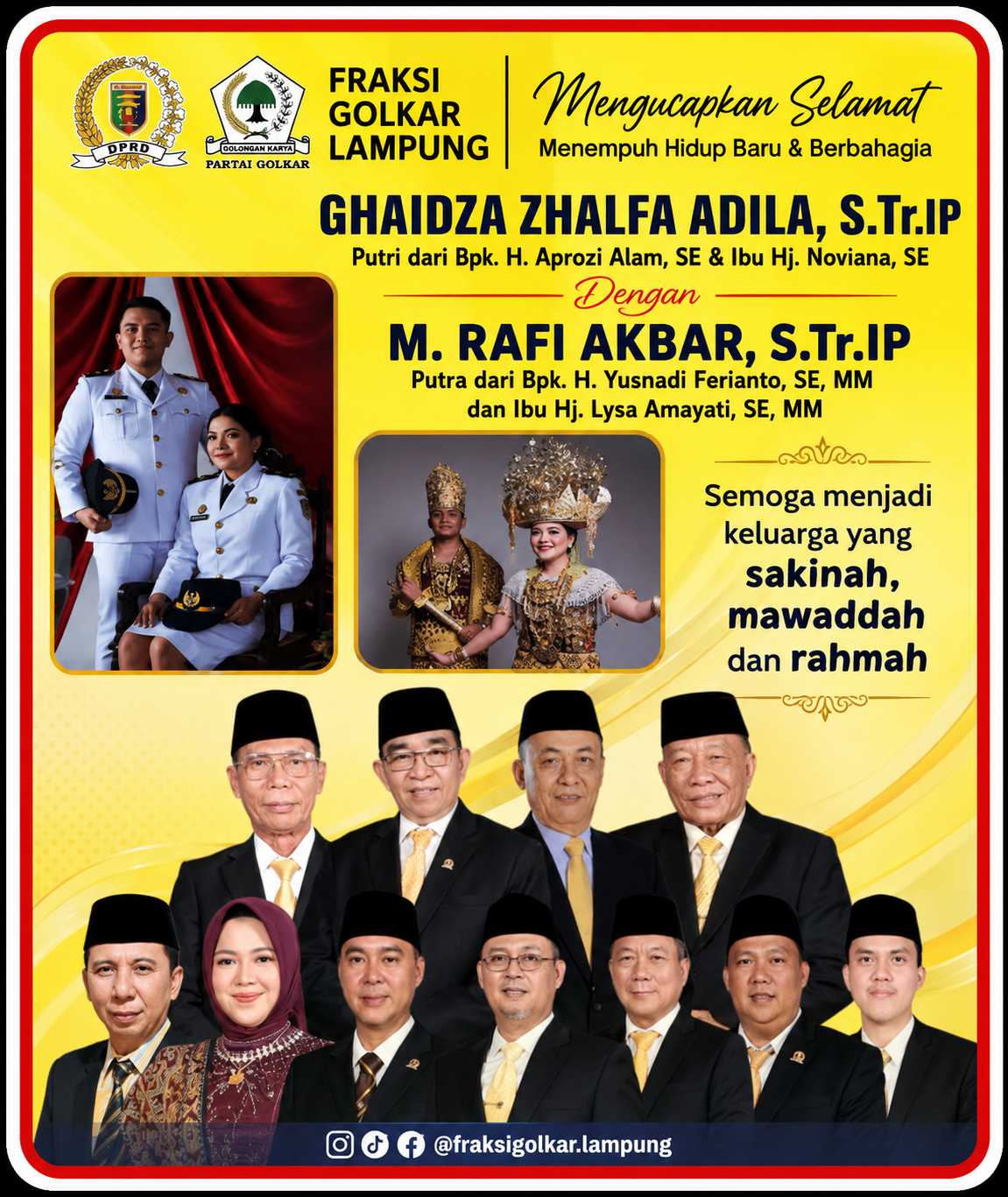 DPRD

GOLONGAN KARYA
PARTAI GOLKAR

FRAKSI
GOLKAR
LAMPUNG

Mengucapkan Selamat
Menempuh Hidup Baru & Berbahagia

GHAIDZA ZHALFA ADILA, S.Tr.IP
Putri dari Bpk. H. Aprozi Alam, SE & Ibu Hj. Noviana, SE

Dengan

M. RAFI AKBAR, S.Tr.IP
Putra dari Bpk. H. Yusnadi Ferianto, SE, MM
dan Ibu Hj. Lysa Amayati, SE, MM

Semoga menjadi keluarga yang sakinah, mawaddah dan rahmah

@fraksigolkar.lampung